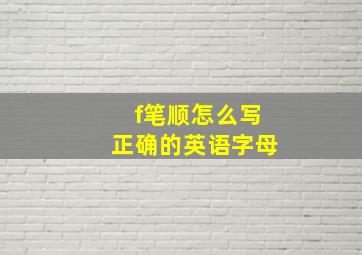 f笔顺怎么写
正确的英语字母